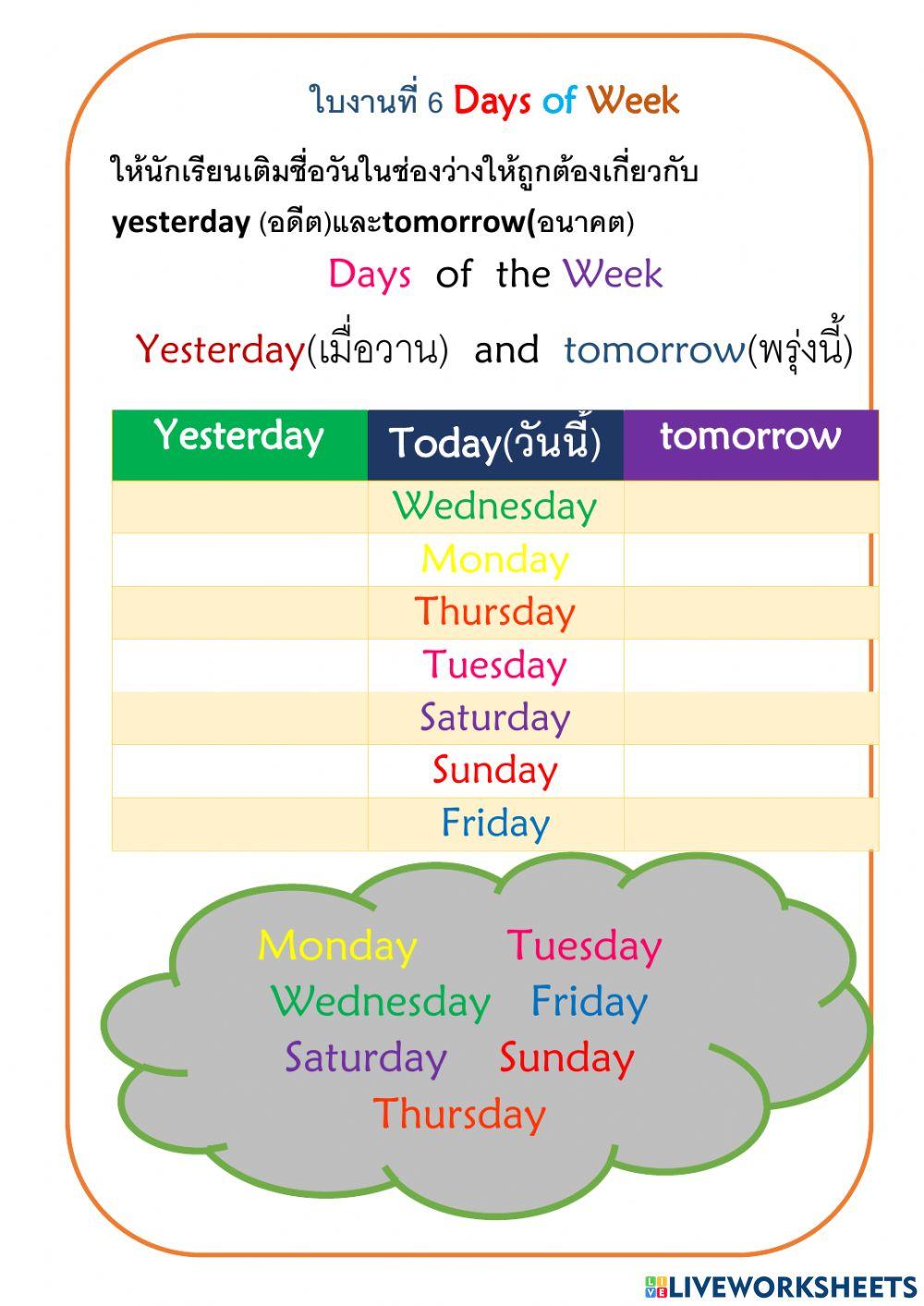 ใบงานที่ 6 Days of Week

ให้นักเรียนเติมชื่อวันในช่องว่างให้ถูกต้องเกี่ยวกับ yesterday (อดีต)และtomorrow(อนาคต)

Days of the Week

Yesterday(เมื่อวาน) and tomorrow(พรุ่งนี้)

| Yesterday | Today(วันนี้) | tomorrow |
|---|---|---|
| | Wednesday | |
| | Monday | |
| | Thursday | |
| | Tuesday | |
| | Saturday | |
| | Sunday | |
| | Friday | |

Monday Tuesday
Wednesday Friday
Saturday Sunday
Thursday

LIVEWORKSHEETS